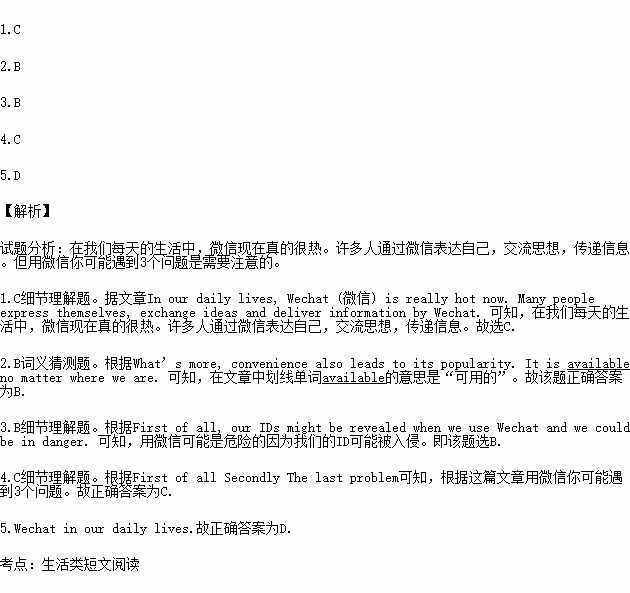 1.C

2.B

3.B

4.C

5.D

【解析】

试题分析：在我们每天的生活中，微信现在真的很热。许多人通过微信表达自己，交流思想，传递信息。但用微信你可能遇到3个问题是需要注意的。

1.C细节理解题。据文章In our daily lives, Wechat (微信) is really hot now. Many people express themselves, exchange ideas and deliver information by Wechat. 可知，在我们每天的生活中，微信现在真的很热。许多人通过微信表达自己，交流思想，传递信息。故选C.

2.B词义猜测题。根据What's more, convenience also leads to its popularity. It is available no matter where we are. 可知，在文章中划线单词available的意思是“可用的”。故该题正确答案为B.

3.B细节理解题。根据First of all, our IDs might be revealed when we use Wechat and we could be in danger. 可知，用微信可能是危险的因为我们的ID可能被入侵。即该题选B.

4.C细节理解题。根据First of all Secondly The last problem可知，根据这篇文章用微信你可能遇到3个问题。故正确答案为C.

5.Wechat in our daily lives.故正确答案为D.

考点：生活类短文阅读